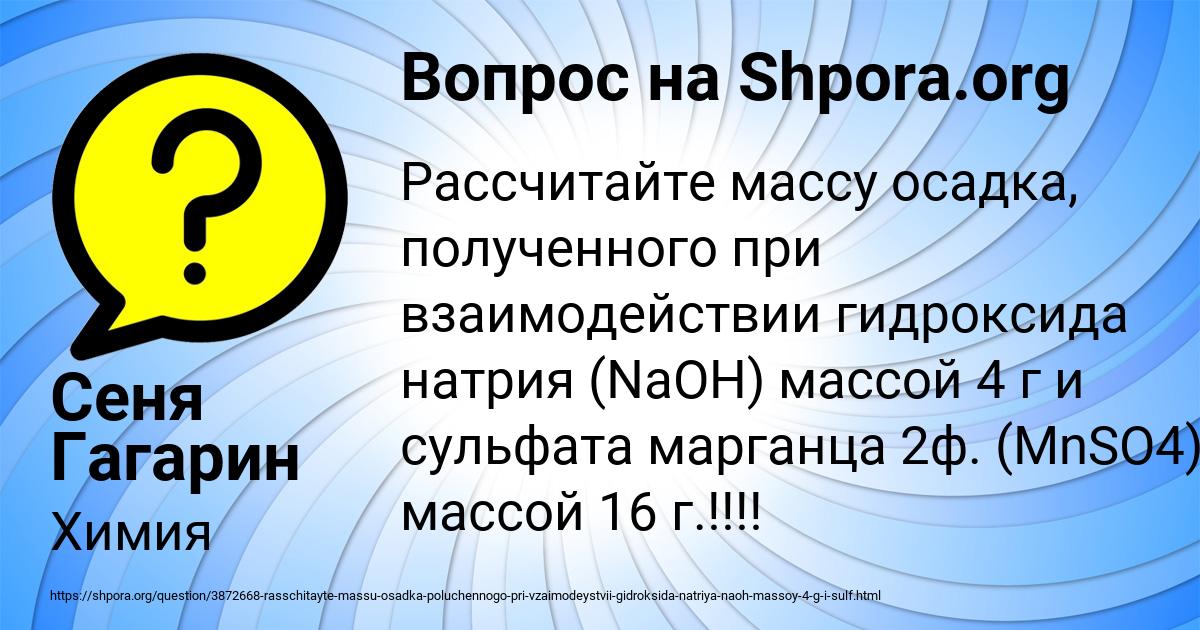 Вопрос на Shpora.org

Рассчитайте массу осадка, полученного при взаимодействии гидроксида натрия (NaOH) массой 4 г и сульфата марганца 2ф. (MnSO4) массой 16 г.!!!!

Сеня Гагарин

Химия

https://shpora.org/question/3872668-rasschitayte-massu-osadka-poluchennogo-pri-vzaimodeystvii-gidroksida-natriya-naoh-massoy-4-g-i-sulf.html